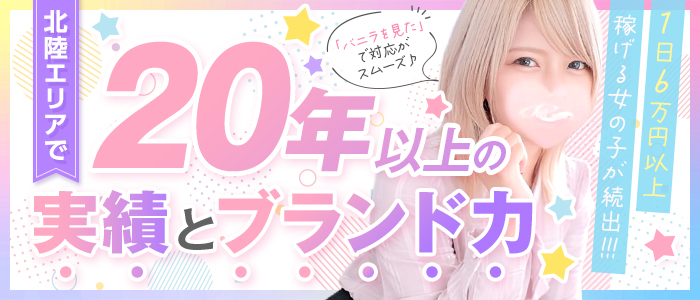 北陸エリアで

「バニラを見た」で対応がスムーズ♪

20年以上の実績とブランド力

1日6万円以上

稼げる女の子が続出!!!